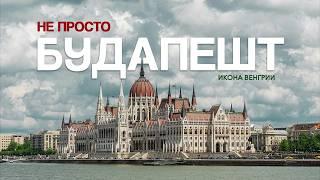 НЕ ПРОСТО
БУДАПЕШТ
ИКОНА ВЕНГРИИ